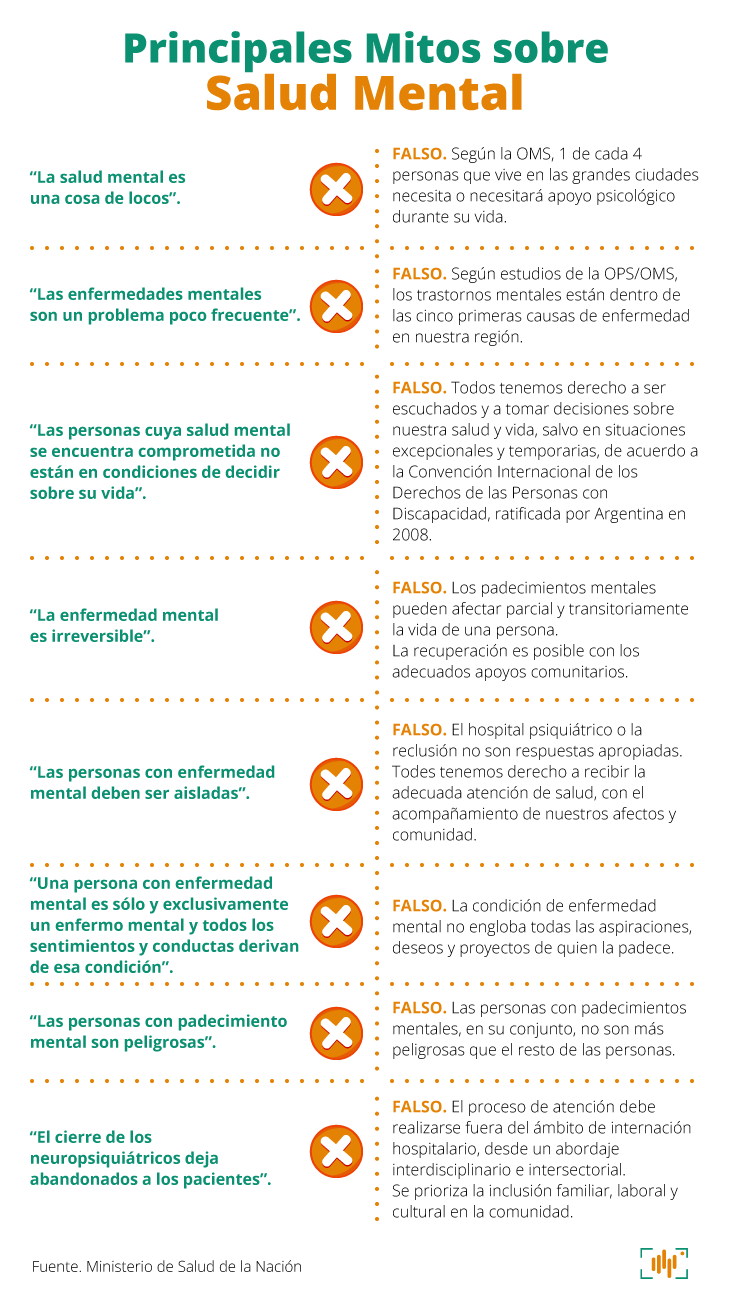 Principales Mitos sobre
Salud Mental

“La salud mental es una cosa de locos”.

FALSO. Según la OMS, 1 de cada 4 personas que vive en las grandes ciudades necesita o necesitará apoyo psicológico durante su vida.

“Las enfermedades mentales son un problema poco frecuente”.

FALSO. Según estudios de la OPS/OMS, los trastornos mentales están dentro de las cinco primeras causas de enfermedad en nuestra región.

“Las personas cuya salud mental se encuentra comprometida no están en condiciones de decidir sobre su vida”.

FALSO. Todos tenemos derecho a ser escuchados y a tomar decisiones sobre nuestra salud y vida, salvo en situaciones excepcionales y temporarias, de acuerdo a la Convención Internacional de los Derechos de las Personas con Discapacidad, ratificada por Argentina en 2008.

“La enfermedad mental es irreversible”.

FALSO. Los padecimientos mentales pueden afectar parcial y transitoriamente la vida de una persona.
La recuperación es posible con los adecuados apoyos comunitarios.

“Las personas con enfermedad mental deben ser aisladas”.

FALSO. El hospital psiquiátrico o la reclusión no son respuestas apropiadas. Todes tenemos derecho a recibir la adecuada atención de salud, con el acompañamiento de nuestros afectos y comunidad.

“Una persona con enfermedad mental es sólo y exclusivamente un enfermo mental y todos los sentimientos y conductas derivan de esa condición”.

FALSO. La condición de enfermedad mental no engloba todas las aspiraciones, deseos y proyectos de quien la padece.

“Las personas con padecimiento mental son peligrosas”.

FALSO. Las personas con padecimientos mentales, en su conjunto, no son más peligrosas que el resto de las personas.

“El cierre de los neuropsiquiátricos deja abandonados a los pacientes”.

FALSO. El proceso de atención debe realizarse fuera del ámbito de internación hospitalario, desde un abordaje interdisciplinario e intersectorial.
Se prioriza la inclusión familiar, laboral y cultural en la comunidad.

Fuente. Ministerio de Salud de la Nación